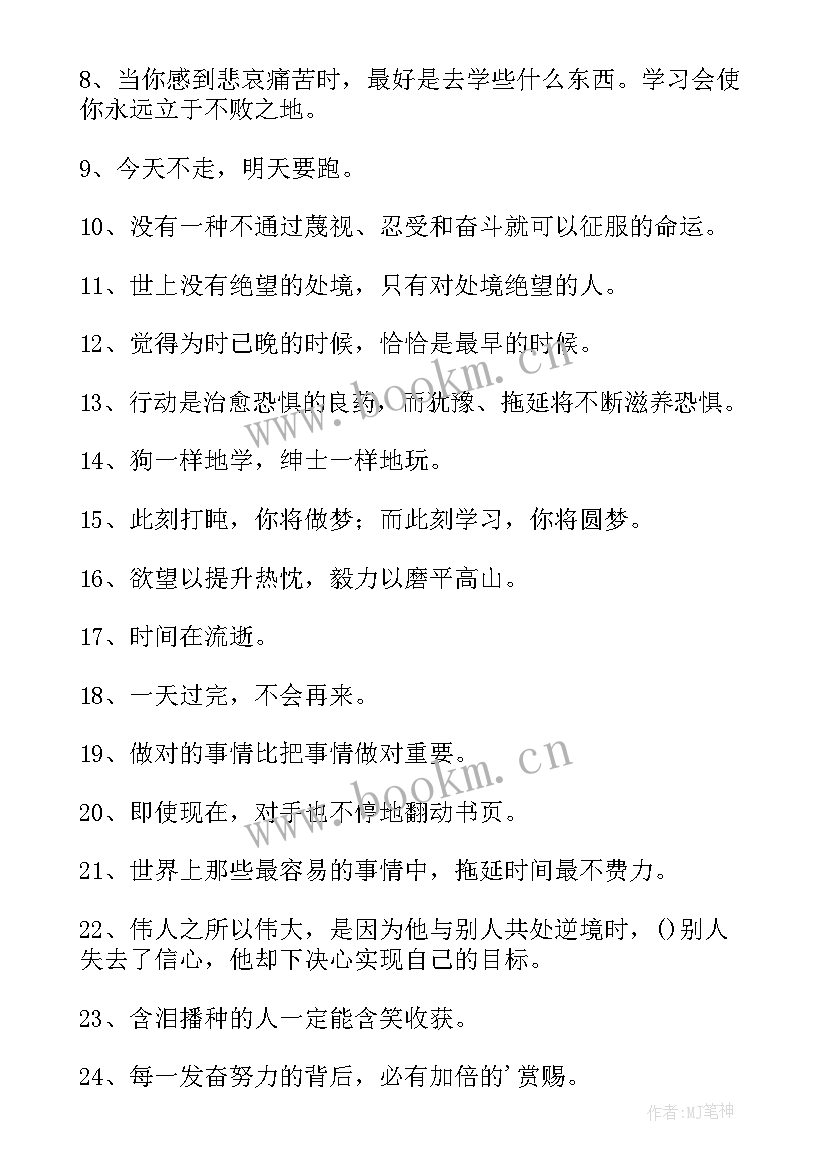 8、当你感到悲哀痛苦时，最好是去学些什么东西。学习会使你永远立于不败之地。

9、今天不走，明天要跑。

10、没有一种不通过蔑视、忍受和奋斗就可以征服的命运。

11、世上没有绝望的处境，只有对处境绝望的人。

12、觉得为时已晚的时候，恰恰是最早的时候。

13、行动是治愈恐惧的良药，而犹豫、拖延将不断滋养恐惧。

14、狗一样地学，绅士一样地玩。

15、此刻打盹，你将做梦；而此刻学习，你将圆梦。

16、欲望以提升热忱，毅力以磨平高山。

17、时间在流逝。

18、一天过完，不会再来。

19、做对的事情比把事情做对重要。

20、即使现在，对手也不停地翻动书页。

21、世界上那些最容易的事情中，拖延时间最不费力。

22、伟人之所以伟大，是因为他与别人共处逆境时，()别人失去了信心，他却下决心实现自己的目标。

23、含泪播种的人一定能含笑收获。

24、每一发奋努力的背后，必有加倍的'赏赐。

www.bookm.cn

www.bookm.cn

作者:MJ笔神